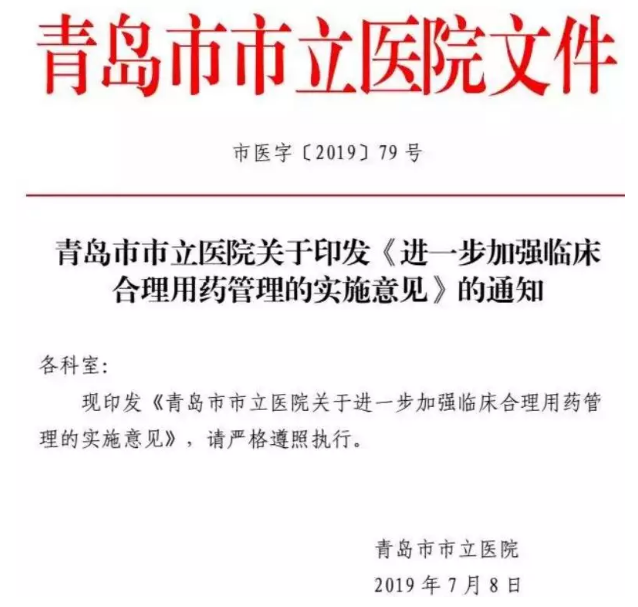 青岛市市立医院文件

市医字〔2019〕79号

青岛市市立医院关于印发《进一步加强临床合理用药管理的实施意见》的通知

各科室:

现印发《青岛市市立医院关于进一步加强临床合理用药管理的实施意见》，请严格遵照执行。

青岛市市立医院
2019年7月8日